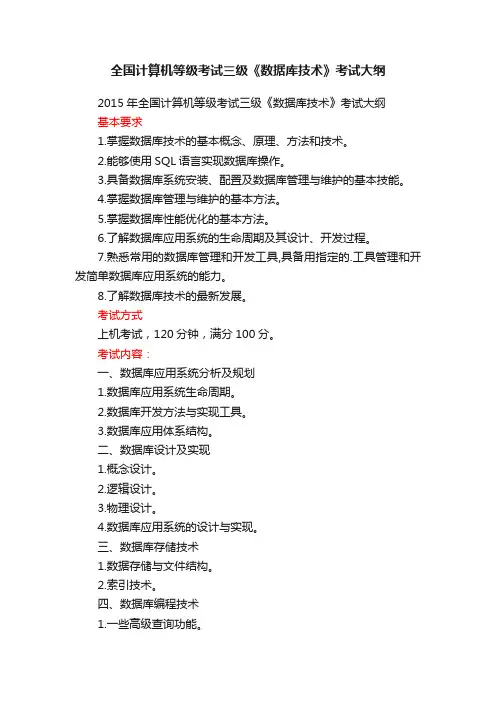 全国计算机等级考试三级《数据库技术》考试大纲

2015 年全国计算机等级考试三级《数据库技术》考试大纲

基本要求

1.掌握数据库技术的基本概念、原理、方法和技术。

2.能够使用 SQL 语言实现数据库操作。

3.具备数据库系统安装、配置及数据库管理与维护的基本技能。

4.掌握数据库管理与维护的基本方法。

5.掌握数据库性能优化的基本方法。

6.了解数据库应用系统的生命周期及其设计、开发过程。

7.熟悉常用的数据库管理和开发工具,具备用指定的.工具管理和开发简单数据库应用系统的能力。

8.了解数据库技术的最新发展。

考试方式

上机考试，120 分钟，满分 100 分。

考试内容：

一、数据库应用系统分析及规划

1.数据库应用系统生命周期。

2.数据库开发方法与实现工具。

3.数据库应用体系结构。

二、数据库设计及实现

1.概念设计。

2.逻辑设计。

3.物理设计。

4.数据库应用系统的设计与实现。

三、数据库存储技术

1.数据存储与文件结构。

2.索引技术。

四、数据库编程技术

1.一些高级查询功能。